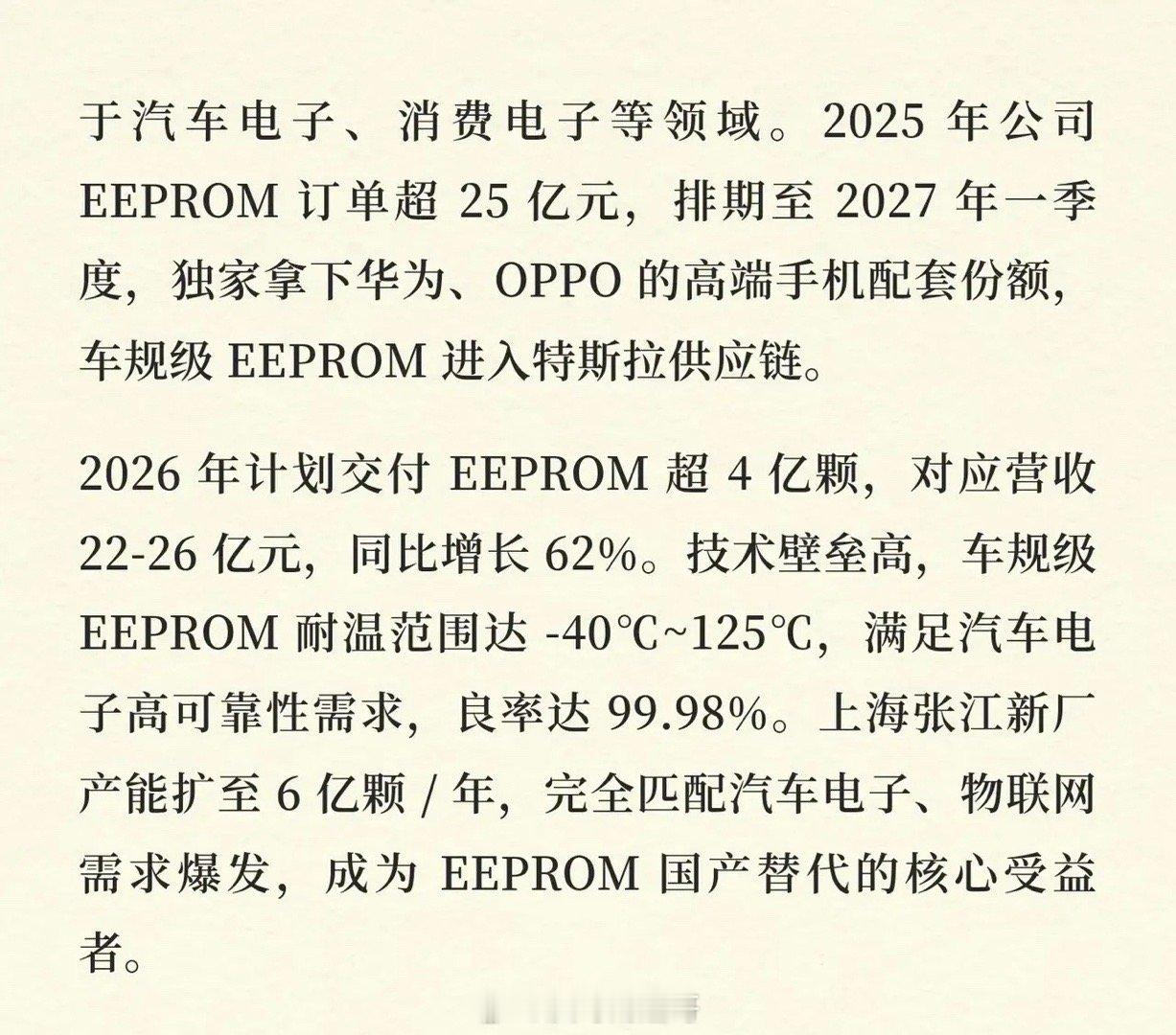 于汽车电子、消费电子等领域。2025 年公司 EEPROM 订单超 25 亿元，排期至 2027 年一季度，独家拿下华为、OPPO 的高端手机配套份额，车规级 EEPROM 进入特斯拉供应链。

2026 年计划交付 EEPROM 超 4 亿颗，对应营收 22-26 亿元，同比增长 62%。技术壁垒高，车规级 EEPROM 耐温范围达 -40℃~125℃，满足汽车电子高可靠性需求，良率达 99.98%。上海张江新厂产能扩至 6 亿颗 / 年，完全匹配汽车电子、物联网需求爆发，成为 EEPROM 国产替代的核心受益者。